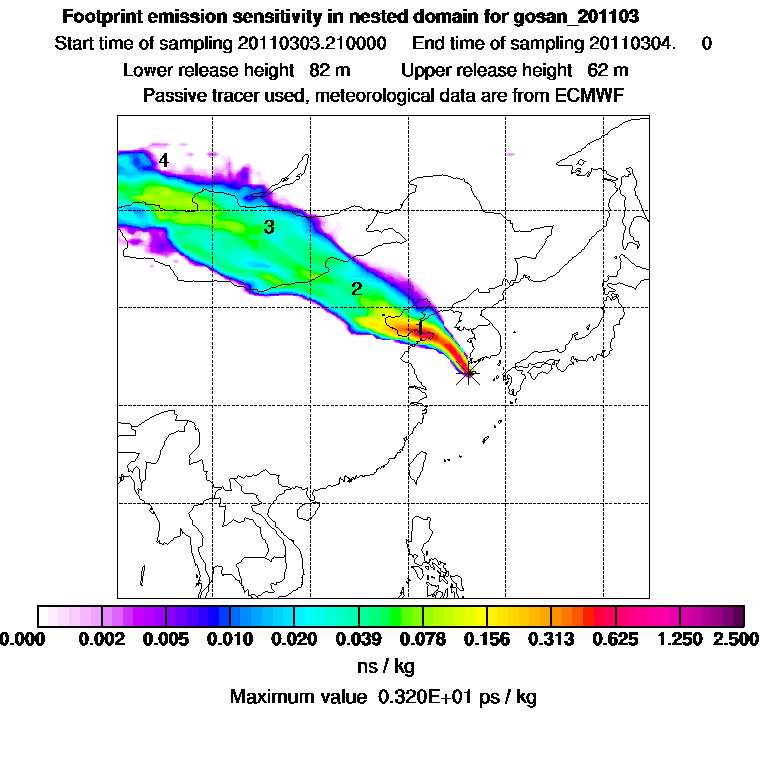 Footprint emission sensitivity in nested domain for gosan_201103

Start time of sampling 20110303.210000 End time of sampling 20110304. 0

Lower release height 82 m Upper release height 62 m

Passive tracer used, meteorological data are from ECMWF

4

3

2

1

0.000 0.002 0.005 0.010 0.020 0.039 0.078 0.156 0.313 0.625 1.250 2.500

ns / kg

Maximum value 0.320E+01 ps / kg